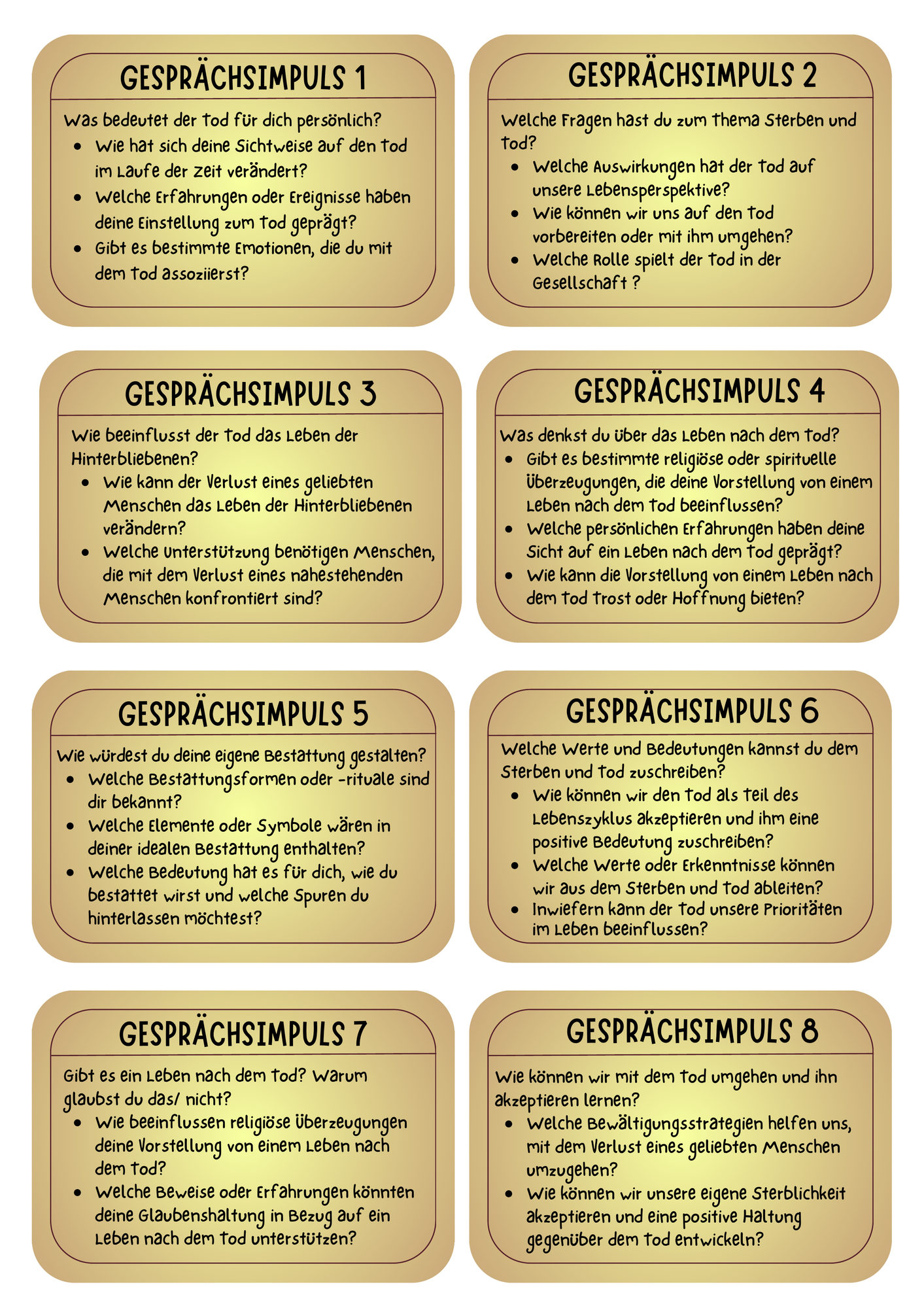 GESPRÄCHSIMPULS 1

Was bedeutet der Tod für dich persönlich?
- Wie hat sich deine Sichtweise auf den Tod im Laufe der Zeit verändert?
- Welche Erfahrungen oder Ereignisse haben deine Einstellung zum Tod geprägt?
- Gibt es bestimmte Emotionen, die du mit dem Tod assoziierst?

GESPRÄCHSIMPULS 2

Welche Fragen hast du zum Thema Sterben und Tod?
- Welche Auswirkungen hat der Tod auf unsere Lebensperspektive?
- Wie können wir uns auf den Tod vorbereiten oder mit ihm umgehen?
- Welche Rolle spielt der Tod in der Gesellschaft ?

GESPRÄCHSIMPULS 3

Wie beeinflusst der Tod das Leben der Hinterbliebenen?
- Wie kann der Verlust eines geliebten Menschen das Leben der Hinterbliebenen verändern?
- Welche Unterstützung benötigen Menschen, die mit dem Verlust eines nahestehenden Menschen konfrontiert sind?

GESPRÄCHSIMPULS 4

Was denkst du über das Leben nach dem Tod?
- Gibt es bestimmte religiöse oder spirituelle Überzeugungen, die deine Vorstellung von einem Leben nach dem Tod beeinflussen?
- Welche persönlichen Erfahrungen haben deine Sicht auf ein Leben nach dem Tod geprägt?
- Wie kann die Vorstellung von einem Leben nach dem Tod Trost oder Hoffnung bieten?

GESPRÄCHSIMPULS 5

Wie würdest du deine eigene Bestattung gestalten?
- Welche Bestattungsformen oder -rituale sind dir bekannt?
- Welche Elemente oder Symbole wären in deiner idealen Bestattung enthalten?
- Welche Bedeutung hat es für dich, wie du bestattet wirst und welche Spuren du hinterlassen möchtest?

GESPRÄCHSIMPULS 6

Welche Werte und Bedeutungen kannst du dem Sterben und Tod zuschreiben?
- Wie können wir den Tod als Teil des Lebenszyklus akzeptieren und ihm eine positive Bedeutung zuschreiben?
- Welche Werte oder Erkenntnisse können wir aus dem Sterben und Tod ableiten?
- Inwiefern kann der Tod unsere Prioritäten im Leben beeinflussen?

GESPRÄCHSIMPULS 7

Gibt es ein Leben nach dem Tod? Warum glaubst du das/ nicht?
- Wie beeinflussen religiöse Überzeugungen deine Vorstellung von einem Leben nach dem Tod?
- Welche Beweise oder Erfahrungen könnten deine Glaubenshaltung in Bezug auf ein Leben nach dem Tod unterstützen?

GESPRÄCHSIMPULS 8

Wie können wir mit dem Tod umgehen und ihn akzeptieren lernen?
- Welche Bewältigungsstrategien helfen uns, mit dem Verlust eines geliebten Menschen umzugehen?
- Wie können wir unsere eigene Sterblichkeit akzeptieren und eine positive Haltung gegenüber dem Tod entwickeln?